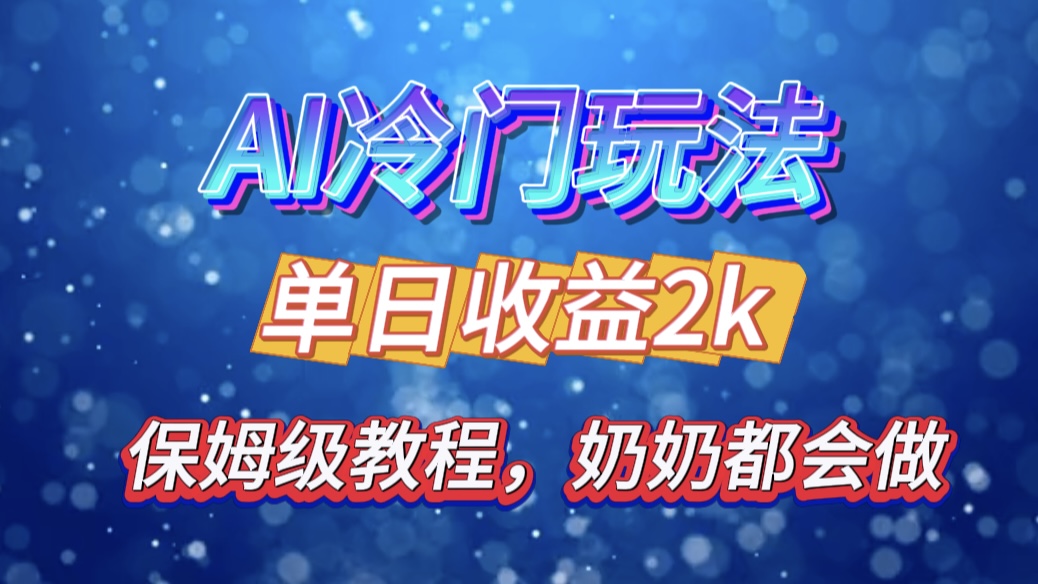 AI冷门玩法

单日收益2k

保姆级教程，奶奶都会做